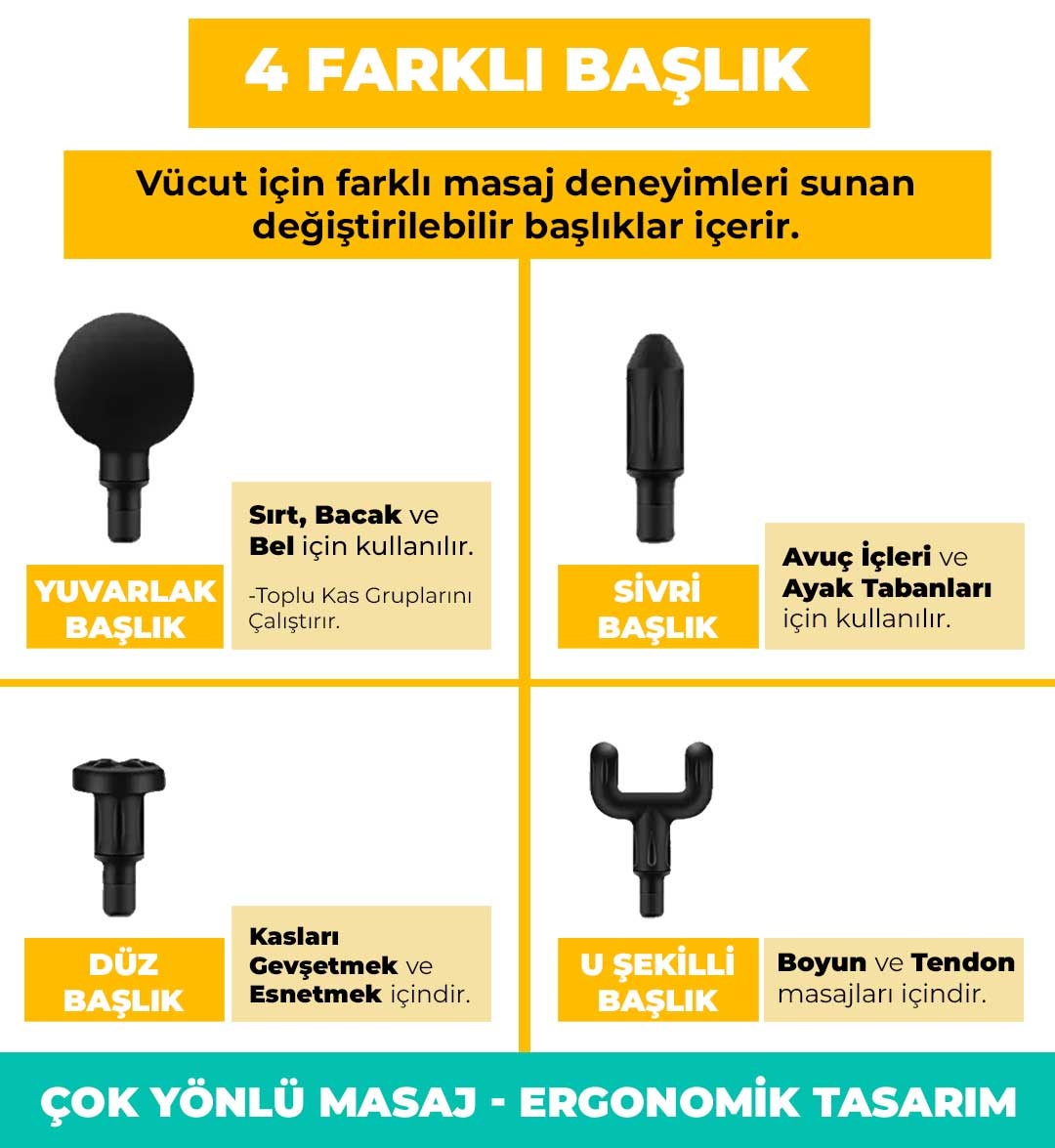 4 FARKLI BAŞLIK

Vücut için farklı masaj deneyimleri sunan değiştirilebilir başlıklar içerir.

YUVARLAK BAŞLIK

Sırt, Bacak ve Bel için kullanılır.

-Toplu Kas Gruplarını Çalıştırır.

SİVRİ BAŞLIK

Avuç İçleri ve Ayak Tabanları için kullanılır.

DÜZ BAŞLIK

Kasları Gevşetmek ve Esnetmek içindir.

U ŞEKİLLİ BAŞLIK

Boyun ve Tendon masajları içindir.

ÇOK YÖNLÜ MASAJ - ERGONOMİK TASARIM